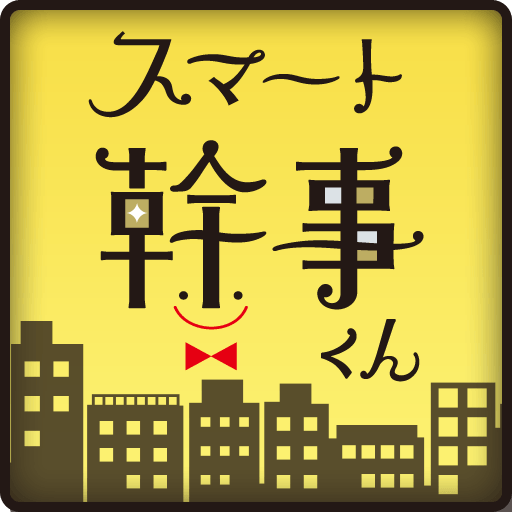 スマート
幹事
くん